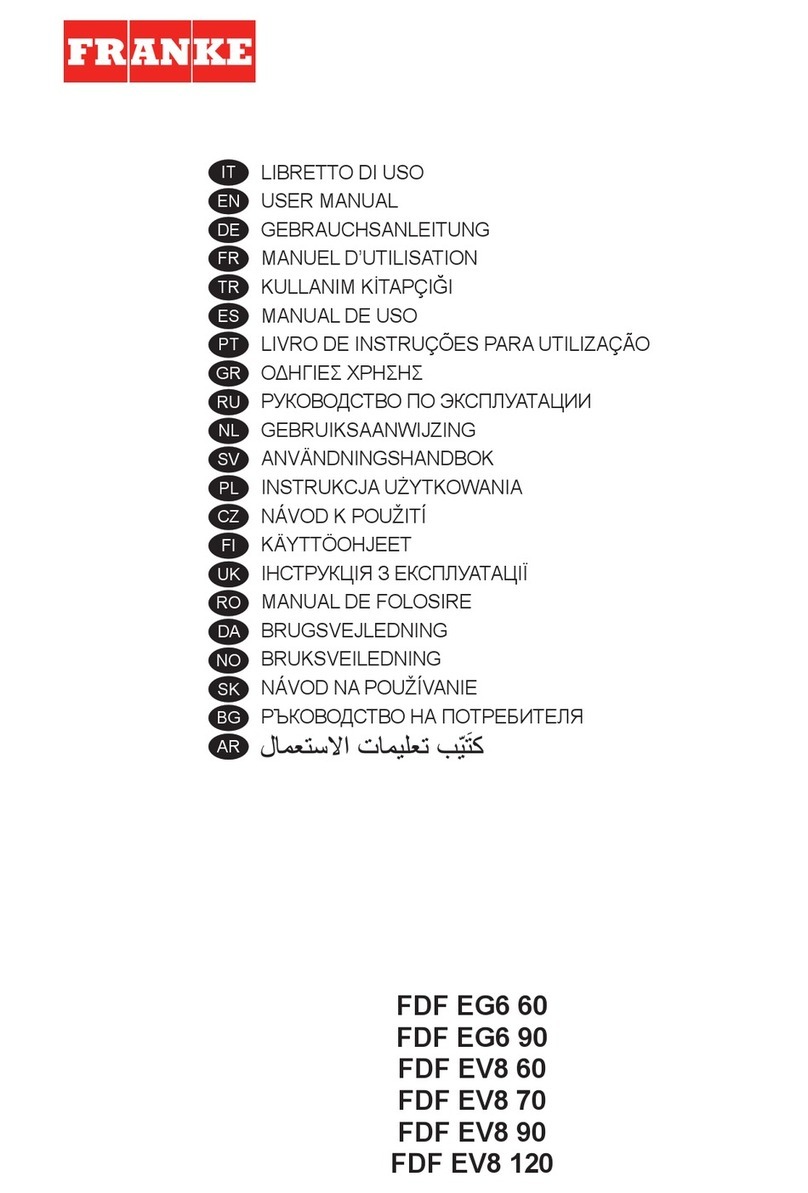 FRANKE

IT LIBRETTO DI USO
EN USER MANUAL
DE GEBRAUCHSANLEITUNG
FR MANUEL D'UTILISATION
TR KULLANIM KİTAPÇIĞI
ES MANUAL DE USO
PT LIVRO DE INSTRUÇÕES PARA UTILIZAÇÃO
GR ΟΔΗΓΙΕΣ ΧΡΗΣΗΣ
RU РУКОВОДСТВО ПО ЭКСПЛУАТАЦИИ
NL GEBRUIKSAANWIJZING
SV ANVÄNDNINGSHANDBOK
PL INSTRUKCJA UŻYTKOWANIA
CZ NÁVOD K POUŽITÍ
FI KÄYTTÖOHJEET
UK ІНСТРУКЦІЯ З ЕКСПЛУАТАЦІЇ
RO MANUAL DE FOLOSIRE
DA BRUGSVEJLEDNING
NO BRUKSVEILEDNING
SK NÁVOD NA POUŽÍVANIE
BG РЪКОВОДСТВО НА ПОТРЕБИТЕЛЯ
AR كتيّب تعليمات الاستعمال

FDF EG6 60
FDF EG6 90
FDF EV8 60
FDF EV8 70
FDF EV8 90
FDF EV8 120